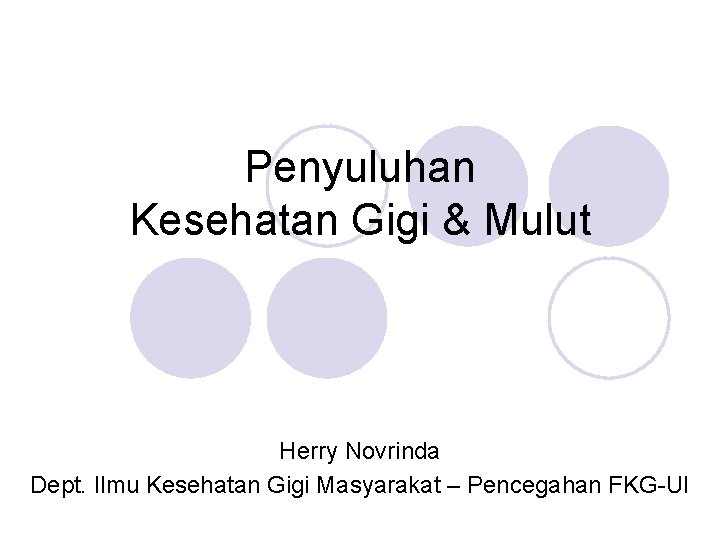 Penyuluhan
Kesehatan Gigi & Mulut

Herry Novrinda
Dept. Ilmu Kesehatan Gigi Masyarakat – Pencegahan FKG-UI